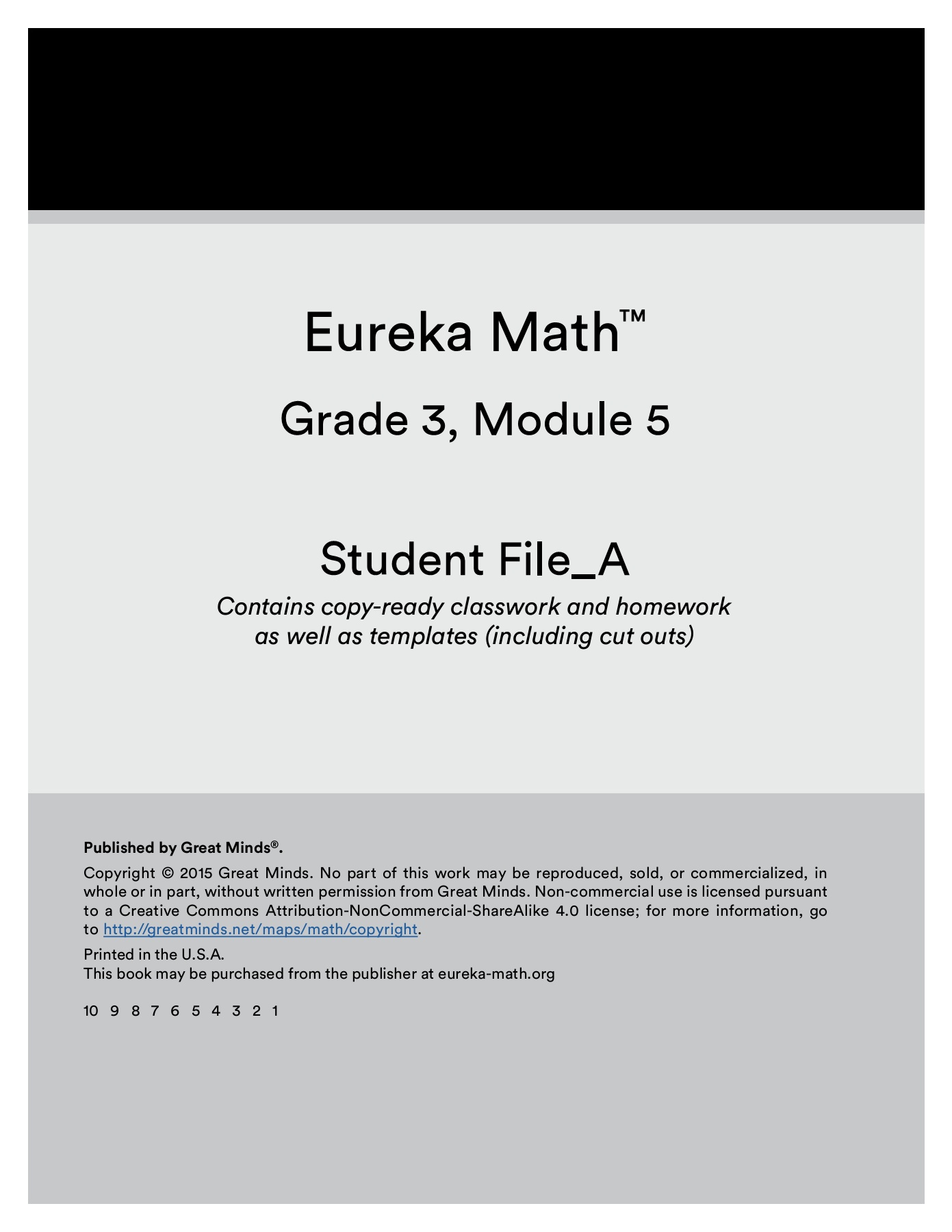 Eureka Math™

Grade 3, Module 5

Student File_A

Contains copy-ready classwork and homework as well as templates (including cut outs)

Published by Great Minds®.

Copyright © 2015 Great Minds. No part of this work may be reproduced, sold, or commercialized, in whole or in part, without written permission from Great Minds. Non-commercial use is licensed pursuant to a Creative Commons Attribution-NonCommercial-ShareAlike 4.0 license; for more information, go to http://greatminds.net/maps/math/copyright.

Printed in the U.S.A.
This book may be purchased from the publisher at eureka-math.org

10 9 8 7 6 5 4 3 2 1